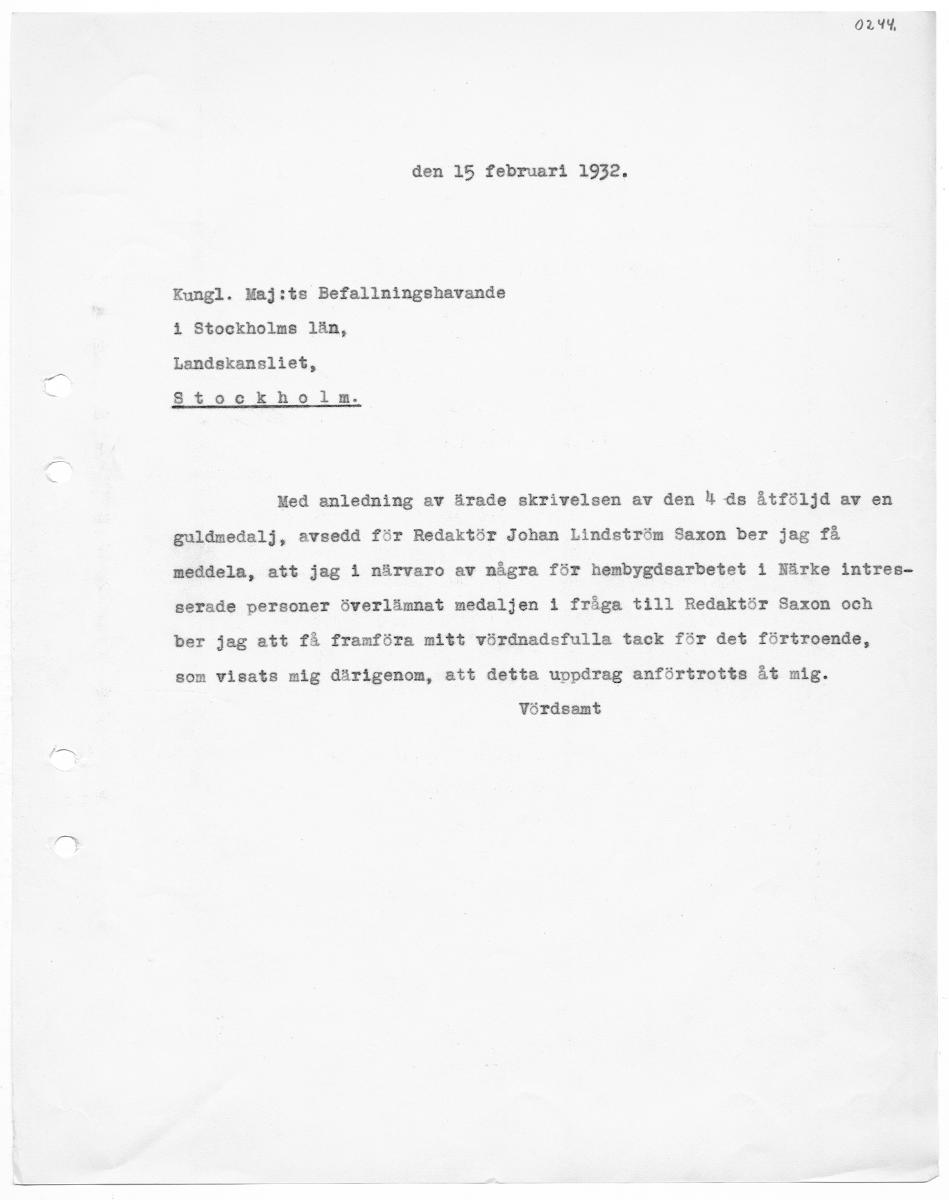 0244.

den 15 februari 1932.

Kungl. Maj:ts Befallningshavande
i Stockholms län,
Landskansliet,
S t o c k h o l m.

Med anledning av ärade skrivelsen av den 4 ds åtföljd av en guldmedalj, avsedd för Redaktör Johan Lindström Saxon ber jag få meddela, att jag i närvaro av några för hembygdsarbetet i Närke intresserade personer överlämnat medaljen i fråga till Redaktör Saxon och ber jag att få framföra mitt vördnadsfulla tack för det förtroende, som visats mig därigenom, att detta uppdrag anförtrotts åt mig.

Vördsamt